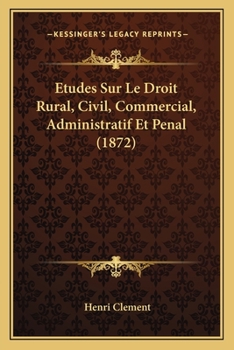 —KESSINGER'S LEGACY REPRINTS—

Etudes Sur Le Droit Rural, Civil, Commercial, Administratif Et Penal (1872)

Henri Clement